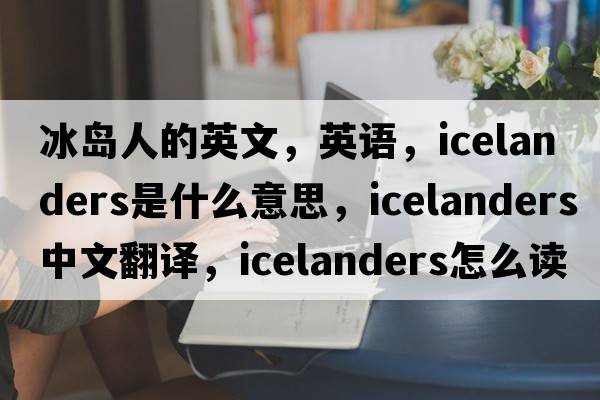 冰岛人的英文，英语，icelanders是什么意思，icelanders中文翻译，icelanders怎么读